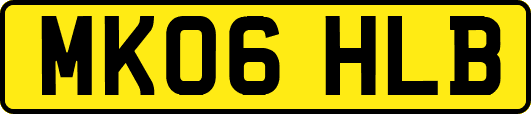 MK06 HLB